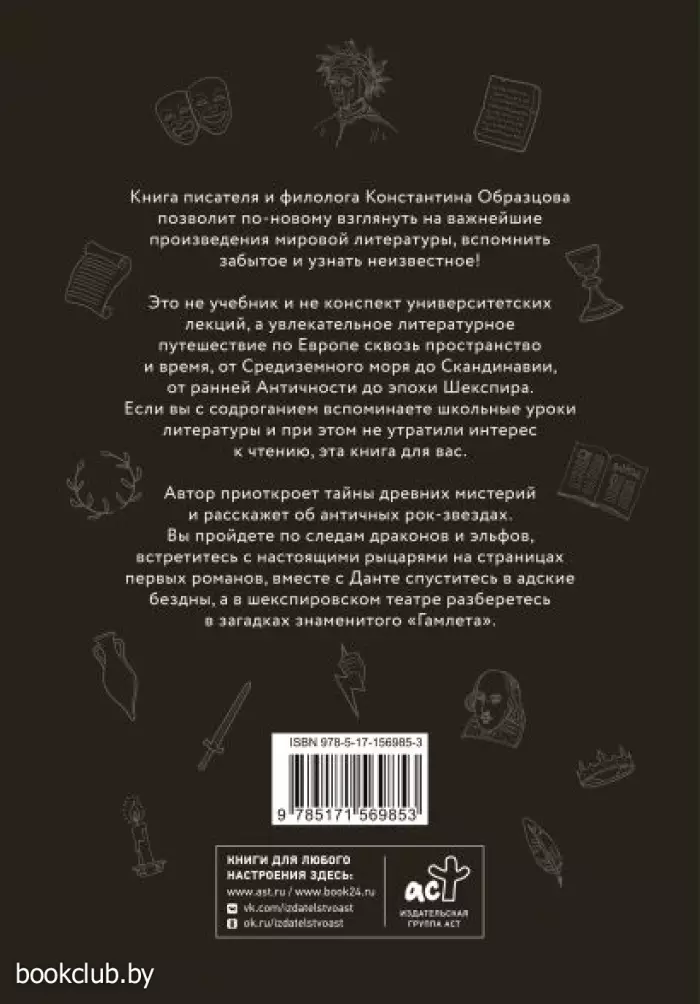 Книга писателя и филолога Константина Образцова позволит по-новому взглянуть на важнейшие произведения мировой литературы, вспомнить забытое и узнать неизвестное!

Это не учебник и не конспект университетских лекций, а увлекательное литературное путешествие по Европе сквозь пространство и время, от Средиземного моря до Скандинавии, от ранней Античности до эпохи Шекспира. Если вы с содроганием вспоминаете школьные уроки литературы и при этом не утратили интерес к чтению, эта книга для вас.

Автор приоткроет тайны древних мистерий и расскажет об античных рок-звездах. Вы пройдете по следам драконов и эльфов, встретитесь с настоящими рыцарями на страницах первых романов, вместе с Данте спуститесь в адские бездны, а в шекспировском театре разберетесь в загадках знаменитого «Гамлета».

ISBN 978-5-17-156985-3

9 785171 569853

КНИГИ ДЛЯ ЛЮБОГО НАСТРОЕНИЯ ЗДЕСЬ:
www.ast.ru / www.book24.ru
vk.com/izdatelstvoast
ok.ru/izdatelstvoast

аст
ИЗДАТЕЛЬСКАЯ ГРУППА АСТ

bookclub.by